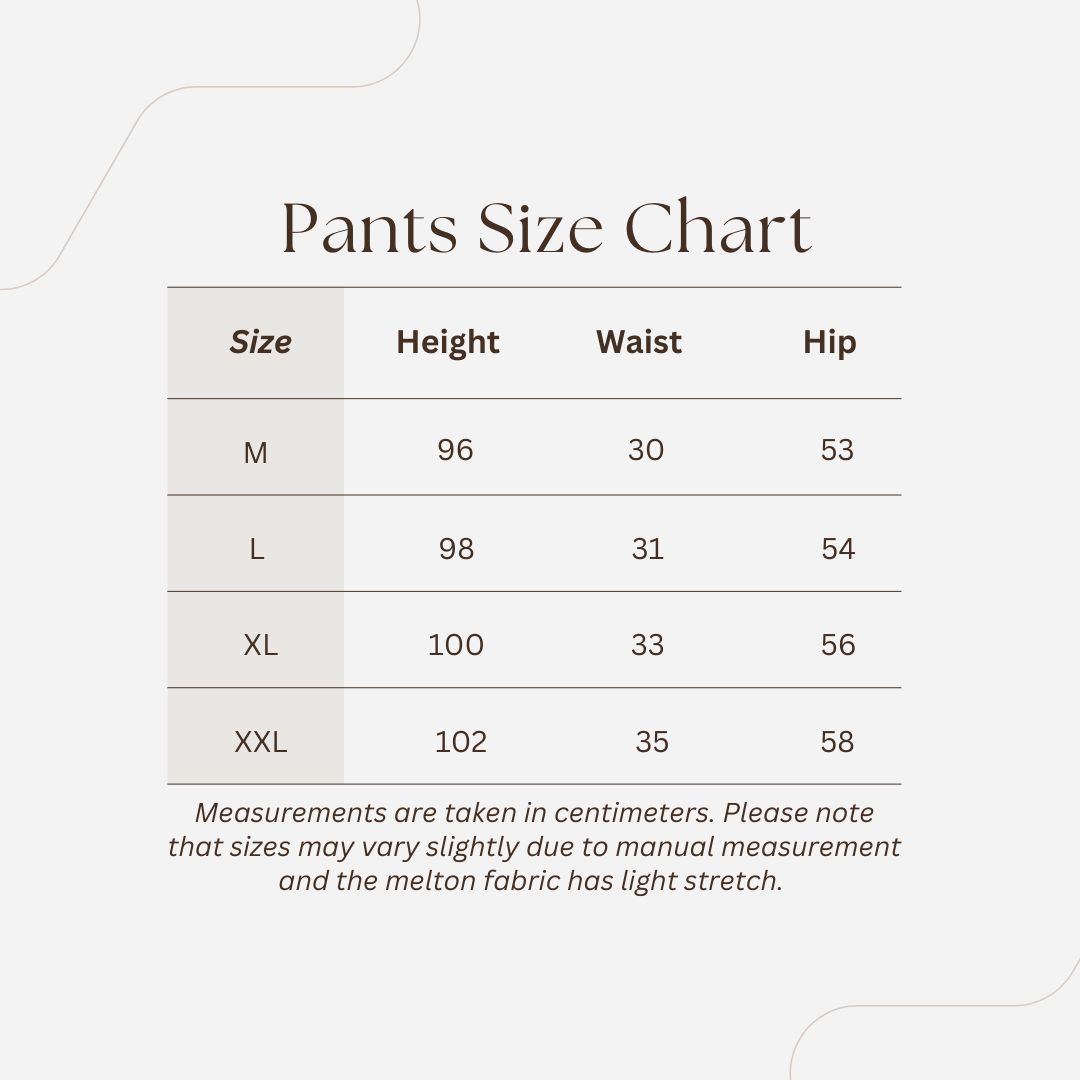 Pants Size Chart

| Size | Height | Waist | Hip |
|---|---|---|---|
| M | 96 | 30 | 53 |
| L | 98 | 31 | 54 |
| XL | 100 | 33 | 56 |
| XXL | 102 | 35 | 58 |

Measurements are taken in centimeters. Please note that sizes may vary slightly due to manual measurement and the melton fabric has light stretch.